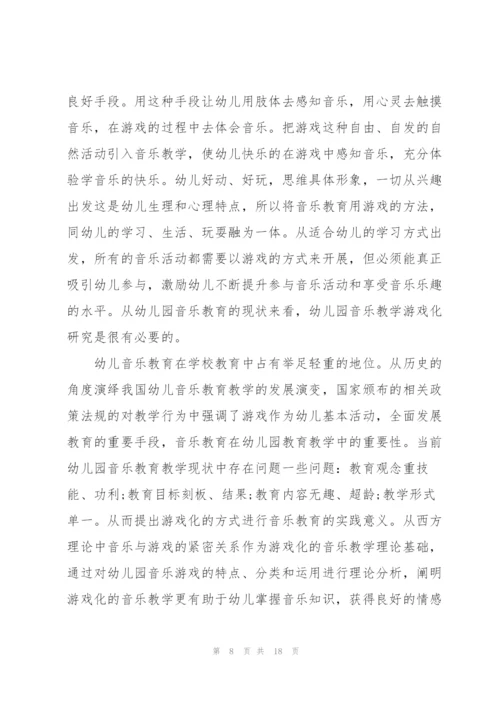 良好手段。用这种手段让幼儿用肢体去感知音乐，用心灵去触摸音乐，在游戏的过程中去体会音乐。把游戏这种自由、自发的自然活动引入音乐教学，使幼儿快乐的在游戏中感知音乐，充分体验学音乐的快乐。幼儿好动、好玩，思维具体形象，一切从兴趣出发这是幼儿生理和心理特点，所以将音乐教育用游戏的方法，同幼儿的学习、生活、玩耍融为一体。从适合幼儿的学习方式出发，所有的音乐活动都需要以游戏的方式来开展，但必须能真正吸引幼儿参与，激励幼儿不断提升参与音乐活动和享受音乐乐趣的水平。从幼儿园音乐教育的现状来看，幼儿园音乐教学游戏化研究是很有必要的。

幼儿音乐教育在学校教育中占有举足轻重的地位。从历史的角度演绎我国幼儿音乐教育教学的发展演变，国家颁布的相关政策法规的对教学行为中强调了游戏作为幼儿基本活动，全面发展教育的重要手段，音乐教育在幼儿园教育教学中的重要性。当前幼儿园音乐教育教学现状中存在问题一些问题：教育观念重技能、功利;教育目标刻板、结果;教育内容无趣、超龄;教学形式单一。从而提出游戏化的方式进行音乐教育的实践意义。从西方理论中音乐与游戏的紧密关系作为游戏化的音乐教学理论基础，通过对幼儿园音乐游戏的特点、分类和运用进行理论分析，阐明游戏化的音乐教学更有助于幼儿掌握音乐知识，获得良好的情感

第 8 页 共 18 页